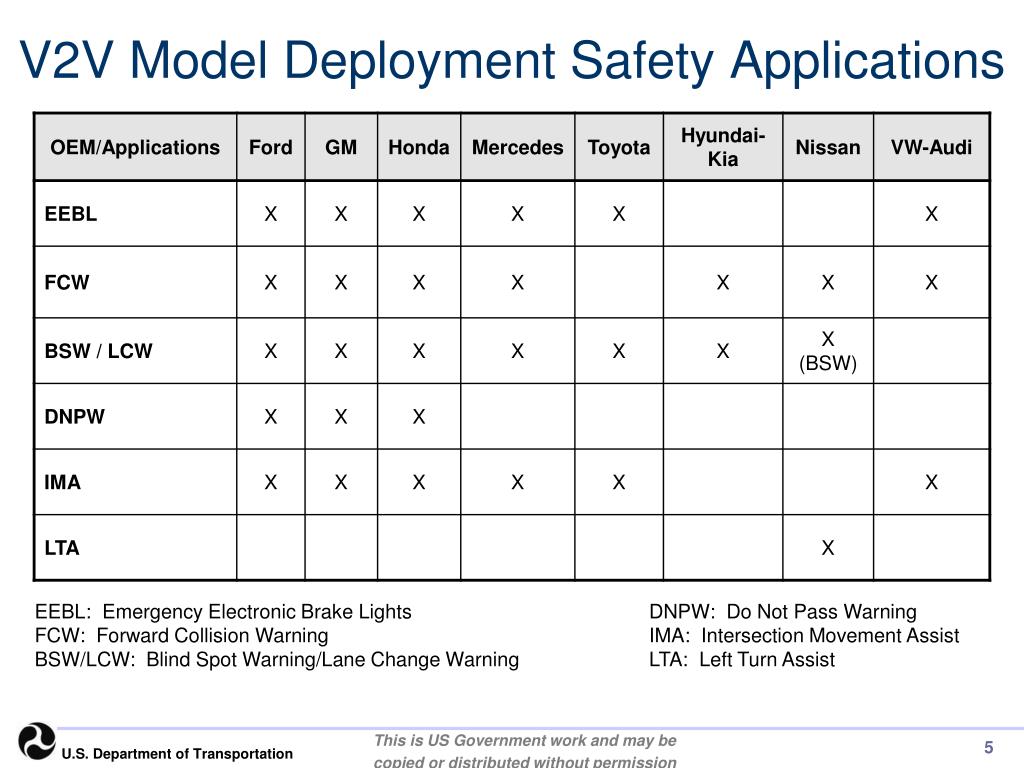 V2V Model Deployment Safety Applications

| OEM/Applications | Ford | GM | Honda | Mercedes | Toyota | Hyundai-Kia | Nissan | VW-Audi |
|---|---|---|---|---|---|---|---|---|
| EEBL | X | X | X | X | X | | | X |
| FCW | X | X | X | X | | X | X | X |
| BSW / LCW | X | X | X | X | X | X | X (BSW) | |
| DNPW | X | X | X | | | | | |
| IMA | X | X | X | X | X | | | X |
| LTA | | | | | | | X | |

EEBL: Emergency Electronic Brake Lights
FCW: Forward Collision Warning
BSW/LCW: Blind Spot Warning/Lane Change Warning

DNPW: Do Not Pass Warning
IMA: Intersection Movement Assist
LTA: Left Turn Assist

U.S. Department of Transportation

This is US Government work and may be copied or distributed without permission

5